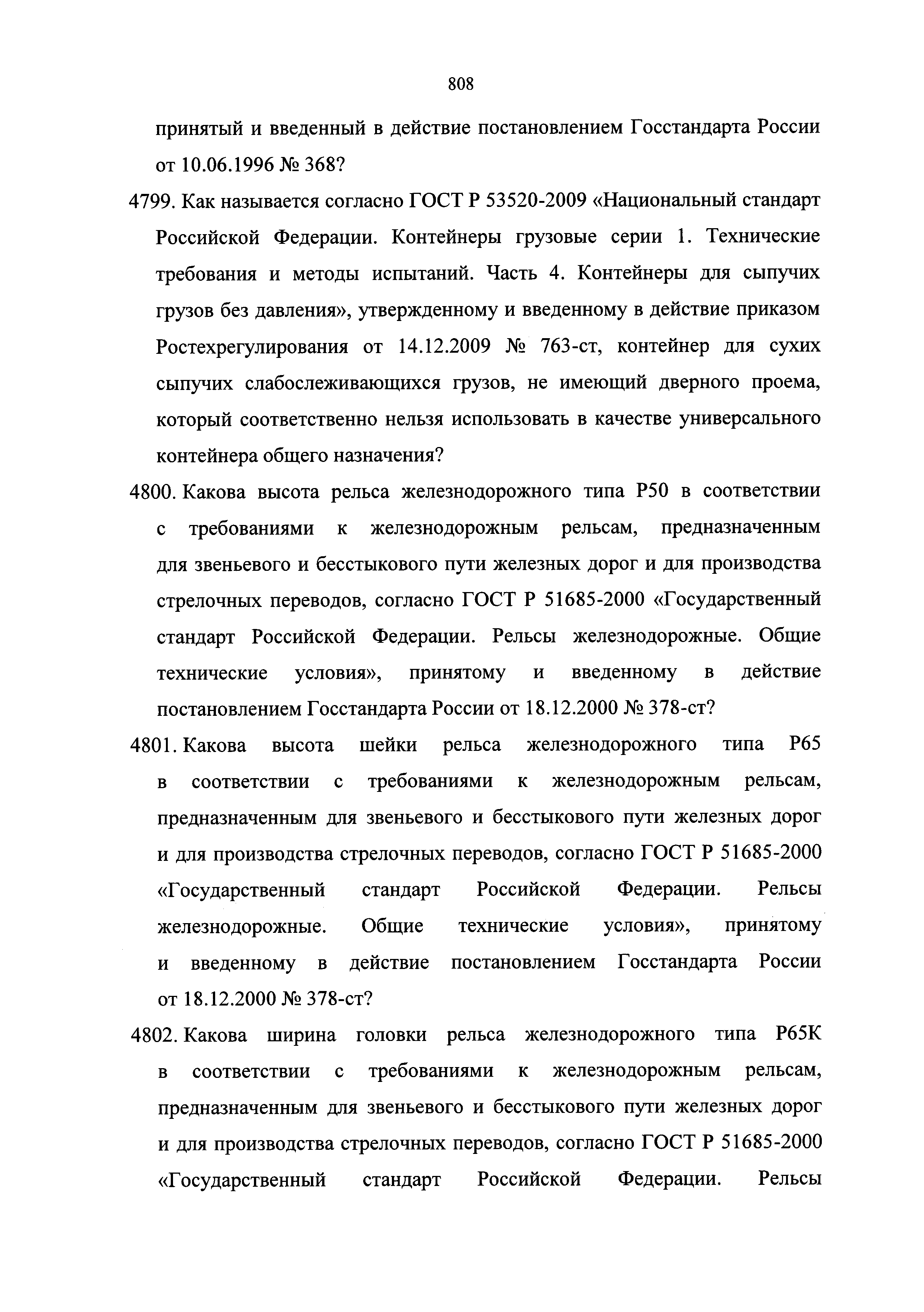 808

принятый и введенный в действие постановлением Госстандарта России от 10.06.1996 № 368?

4799. Как называется согласно ГОСТ Р 53520-2009 «Национальный стандарт Российской Федерации. Контейнеры грузовые серии 1. Технические требования и методы испытаний. Часть 4. Контейнеры для сыпучих грузов без давления», утвержденному и введенному в действие приказом Ростехрегулирования от 14.12.2009 № 763-ст, контейнер для сухих сыпучих слабослеживающихся грузов, не имеющий дверного проема, который соответственно нельзя использовать в качестве универсального контейнера общего назначения?

4800. Какова высота рельса железнодорожного типа Р50 в соответствии с требованиями к железнодорожным рельсам, предназначенным для звеньевого и бесстыкового пути железных дорог и для производства стрелочных переводов, согласно ГОСТ Р 51685-2000 «Государственный стандарт Российской Федерации. Рельсы железнодорожные. Общие технические условия», принятому и введенному в действие постановлением Госстандарта России от 18.12.2000 № 378-ст?

4801. Какова высота шейки рельса железнодорожного типа Р65 в соответствии с требованиями к железнодорожным рельсам, предназначенным для звеньевого и бесстыкового пути железных дорог и для производства стрелочных переводов, согласно ГОСТ Р 51685-2000 «Государственный стандарт Российской Федерации. Рельсы железнодорожные. Общие технические условия», принятому и введенному в действие постановлением Госстандарта России от 18.12.2000 № 378-ст?

4802. Какова ширина головки рельса железнодорожного типа Р65К в соответствии с требованиями к железнодорожным рельсам, предназначенным для звеньевого и бесстыкового пути железных дорог и для производства стрелочных переводов, согласно ГОСТ Р 51685-2000 «Государственный стандарт Российской Федерации. Рельсы